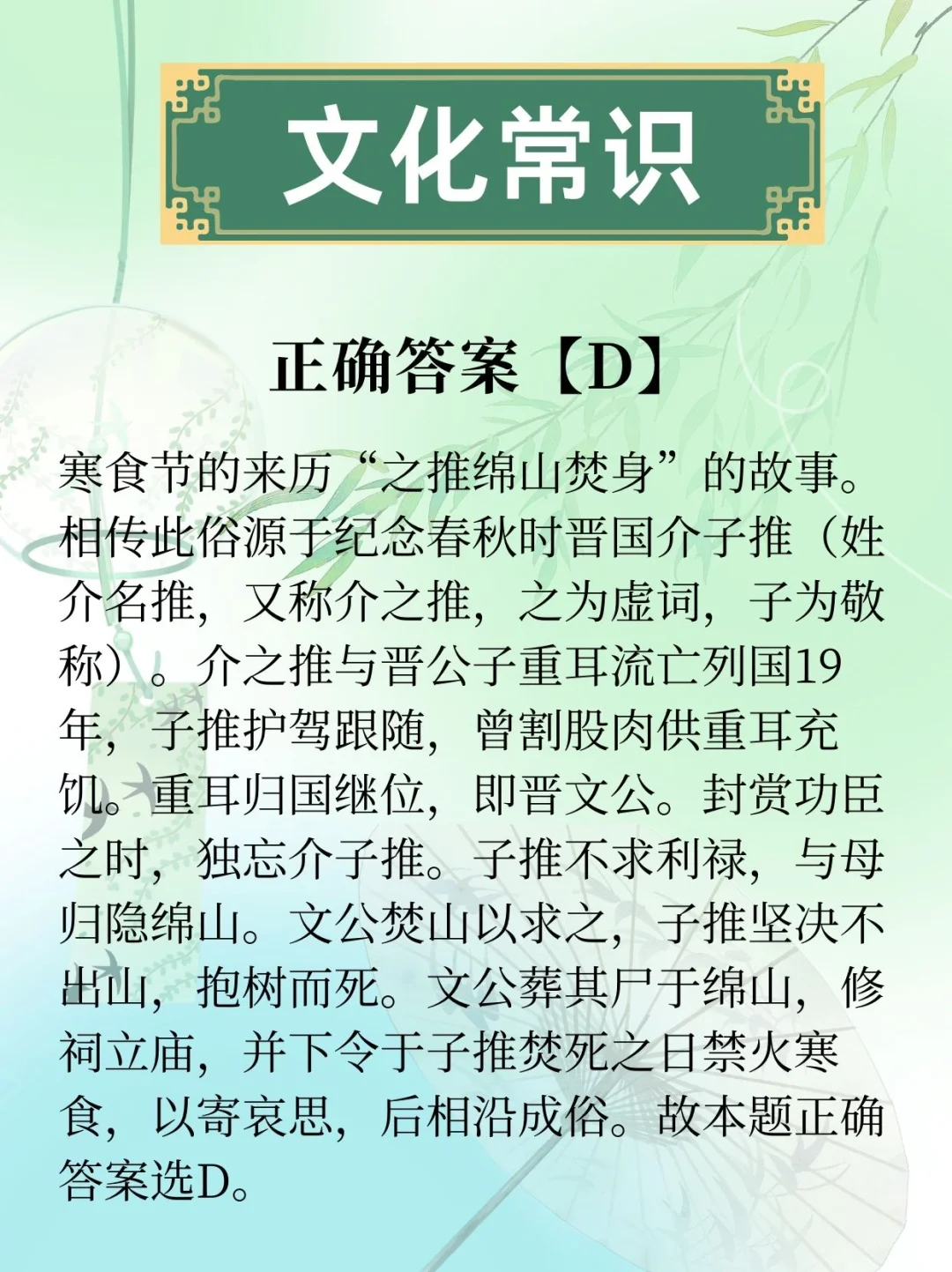 文化常识

正确答案【D】

寒食节的来历“之推绵山焚身”的故事。相传此俗源于纪念春秋时晋国介子推（姓介名推，又称介之推，之为虚词，子为敬称）。介之推与晋公子重耳流亡列国19年，子推护驾跟随，曾割股肉供重耳充饥。重耳归国继位，即晋文公。封赏功臣之时，独忘介子推。子推不求利禄，与母归隐绵山。文公焚山以求之，子推坚决不出山，抱树而死。文公葬其尸于绵山，修祠立庙，并下令于子推焚死之日禁火寒食，以寄哀思，后相沿成俗。故本题正确答案选D。